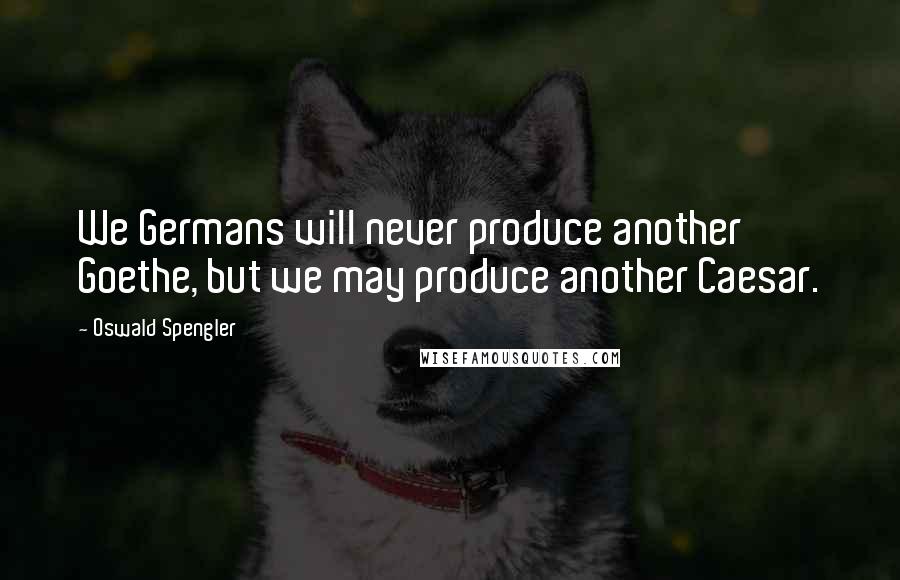 We Germans will never produce another Goethe, but we may produce another Caesar.

- Oswald Spengler

WISEFAMOUSQUOTES.COM